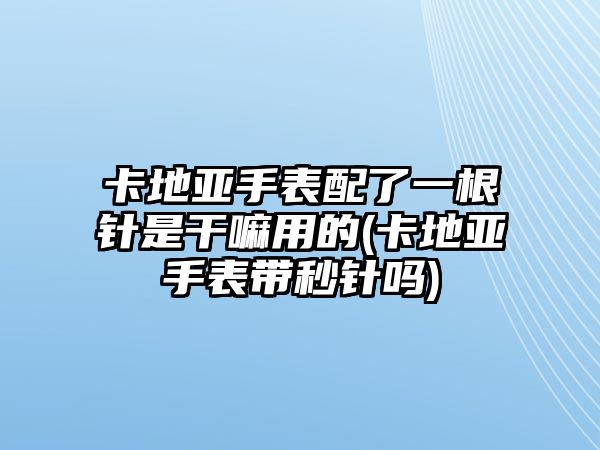 卡地亚手表配了一根针是干嘛用的(卡地亚手表带秒针吗)